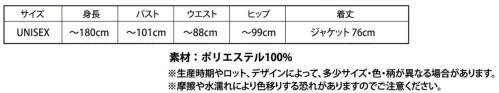 | サイズ | 身長 | バスト | ウエスト | ヒップ | 着丈 |
|---|---|---|---|---|---|
| UNISEX | ～180cm | ～101cm | ～88cm | ～99cm | ジャケット 76cm |

素材：ポリエステル100%

※生産時期やロット、デザインによって、多少サイズ・色・柄が異なる場合があります。
※摩擦や水濡れにより色移りする恐れがありますのでご注意ください。